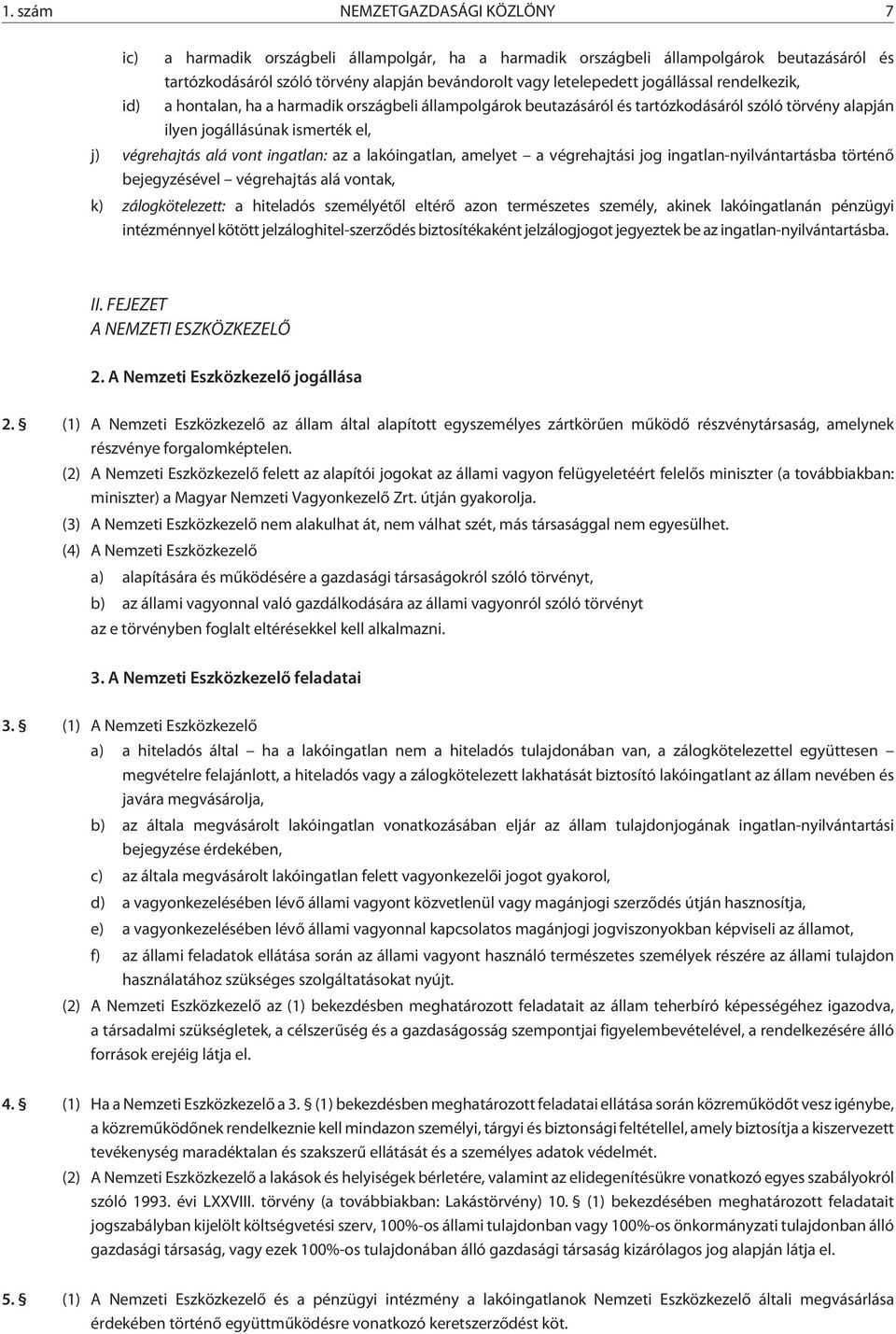 1. szám NEMZETGAZDASÁGI KÖZLÖNY 7

ic) a harmadik országbeli állampolgár, ha a harmadik országbeli állampolgárok beutazásáról és tartózkodásáról szóló törvény alapján bevándorolt vagy letelepedett jogállással rendelkezik,

id) a hontalan, ha a harmadik országbeli állampolgárok beutazásáról és tartózkodásáról szóló törvény alapján ilyen jogállásúnak ismerték el,

j) végrehajtás alá vont ingatlan: az a lakóingatlan, amelyet – a végrehajtási jog ingatlan-nyilvántartásba történő bejegyzésével – végrehajtás alá vontak,

k) zálogkötelezett: a hiteladós személyétől eltérő azon természetes személy, akinek lakóingatlanán pénzügyi intézménnyel kötött jelzáloghitel-szerződés biztosítékaként jelzálogjogot jegyeztek be az ingatlan-nyilvántartásba.

II. FEJEZET
A NEMZETI ESZKÖZKEZELŐ

2. A Nemzeti Eszközkezelő jogállása

2. § (1) A Nemzeti Eszközkezelő az állam által alapított egyszemélyes zártkörűen működő részvénytársaság, amelynek részvénye forgalomképtelen.

(2) A Nemzeti Eszközkezelő felett az alapítói jogokat az állami vagyon felügyeletéért felelős miniszter (a továbbiakban: miniszter) a Magyar Nemzeti Vagyonkezelő Zrt. útján gyakorolja.

(3) A Nemzeti Eszközkezelő nem alakulhat át, nem válhat szét, más társasággal nem egyesülhet.

(4) A Nemzeti Eszközkezelő

a) alapítására és működésére a gazdasági társaságokról szóló törvényt,

b) az állami vagyonnal való gazdálkodására az állami vagyonról szóló törvényt

az e törvényben foglalt eltérésekkel kell alkalmazni.

3. A Nemzeti Eszközkezelő feladatai

3. § (1) A Nemzeti Eszközkezelő

a) a hiteladós által – ha a lakóingatlan nem a hiteladós tulajdonában van, a zálogkötelezettel együttesen – megvételre felajánlott, a hiteladós vagy a zálogkötelezett lakhatását biztosító lakóingatlant az állam nevében és javára megvásárolja,

b) az általa megvásárolt lakóingatlan vonatkozásában eljár az állam tulajdonjogának ingatlan-nyilvántartási bejegyzése érdekében,

c) az általa megvásárolt lakóingatlan felett vagyonkezelői jogot gyakorol,

d) a vagyonkezelésében lévő állami vagyont közvetlenül vagy magánjogi szerződés útján hasznosítja,

e) a vagyonkezelésében lévő állami vagyonnal kapcsolatos magánjogi jogviszonyokban képviseli az államot,

f) az állami feladatok ellátása során az állami vagyont használó természetes személyek részére az állami tulajdon használatához szükséges szolgáltatásokat nyújt.

(2) A Nemzeti Eszközkezelő az (1) bekezdésben meghatározott feladatait az állam teherbíró képességéhez igazodva, a társadalmi szükségletek, a célszerűség és a gazdaságosság szempontjai figyelembevételével, a rendelkezésére álló források erejéig látja el.

4. § (1) Ha a Nemzeti Eszközkezelő a 3. § (1) bekezdésben meghatározott feladatai ellátása során közreműködőt vesz igénybe, a közreműködőnek rendelkeznie kell mindazon személyi, tárgyi és biztonsági feltétellel, amely biztosítja a kiszervezett tevékenység maradéktalan és szakszerű ellátását és a személyes adatok védelmét.

(2) A Nemzeti Eszközkezelő a lakások és helyiségek bérletére, valamint az elidegenítésükre vonatkozó egyes szabályokról szóló 1993. évi LXXVIII. törvény (a továbbiakban: Lakástörvény) 10. § (1) bekezdésében meghatározott feladatait jogszabályban kijelölt költségvetési szerv, 100%-os állami tulajdonban vagy 100%-os önkormányzati tulajdonban álló gazdasági társaság, vagy ezek 100%-os tulajdonában álló gazdasági társaság kizárólagos jog alapján látja el.

5. § (1) A Nemzeti Eszközkezelő és a pénzügyi intézmény a lakóingatlanok Nemzeti Eszközkezelő általi megvásárlása érdekében történő együttműködésre vonatkozó keretszerződést köt.